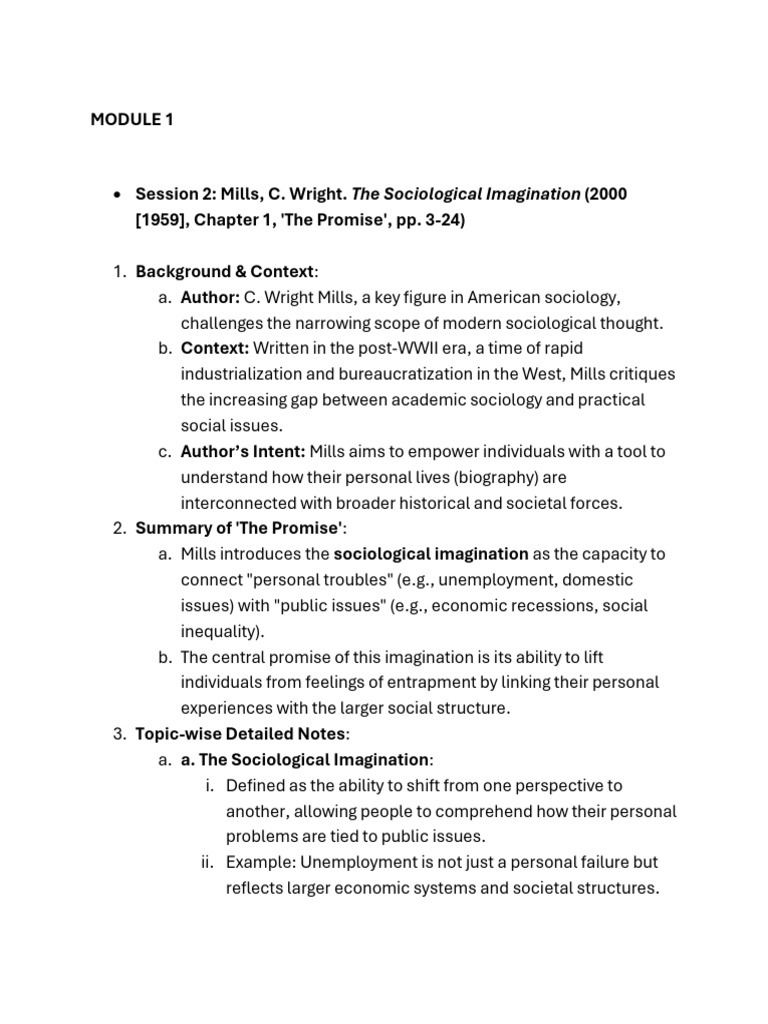 MODULE 1

• Session 2: Mills, C. Wright. The Sociological Imagination (2000 [1959], Chapter 1, 'The Promise', pp. 3-24)

1. Background & Context:
a. Author: C. Wright Mills, a key figure in American sociology, challenges the narrowing scope of modern sociological thought.
b. Context: Written in the post-WWII era, a time of rapid industrialization and bureaucratization in the West, Mills critiques the increasing gap between academic sociology and practical social issues.
c. Author's Intent: Mills aims to empower individuals with a tool to understand how their personal lives (biography) are interconnected with broader historical and societal forces.
2. Summary of 'The Promise':
a. Mills introduces the sociological imagination as the capacity to connect "personal troubles" (e.g., unemployment, domestic issues) with "public issues" (e.g., economic recessions, social inequality).
b. The central promise of this imagination is its ability to lift individuals from feelings of entrapment by linking their personal experiences with the larger social structure.
3. Topic-wise Detailed Notes:
a. a. The Sociological Imagination:
i. Defined as the ability to shift from one perspective to another, allowing people to comprehend how their personal problems are tied to public issues.
ii. Example: Unemployment is not just a personal failure but reflects larger economic systems and societal structures.